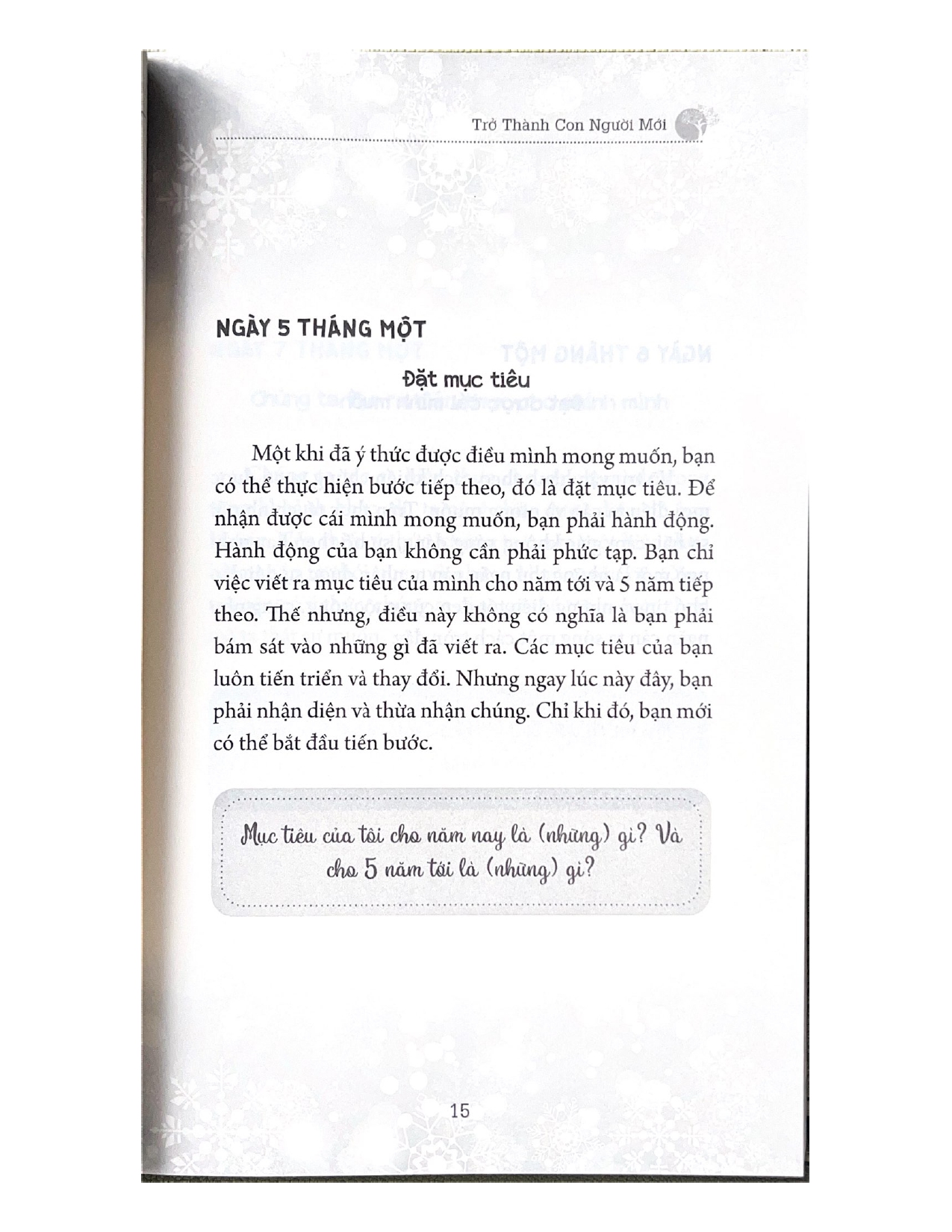 Trở Thành Con Người Mới

NGÀY 5 THÁNG MỘT

Đặt mục tiêu

Một khi đã ý thức được điều mình mong muốn, bạn có thể thực hiện bước tiếp theo, đó là đặt mục tiêu. Để nhận được cái mình mong muốn, bạn phải hành động. Hành động của bạn không cần phải phức tạp. Bạn chỉ việc viết ra mục tiêu của mình cho năm tới và 5 năm tiếp theo. Thế nhưng, điều này không có nghĩa là bạn phải bám sát vào những gì đã viết ra. Các mục tiêu của bạn luôn tiến triển và thay đổi. Nhưng ngay lúc này đây, bạn phải nhận diện và thừa nhận chúng. Chỉ khi đó, bạn mới có thể bắt đầu tiến bước.

Mục tiêu của tôi cho năm nay là (những) gì? Và cho 5 năm tới là (những) gì?

15